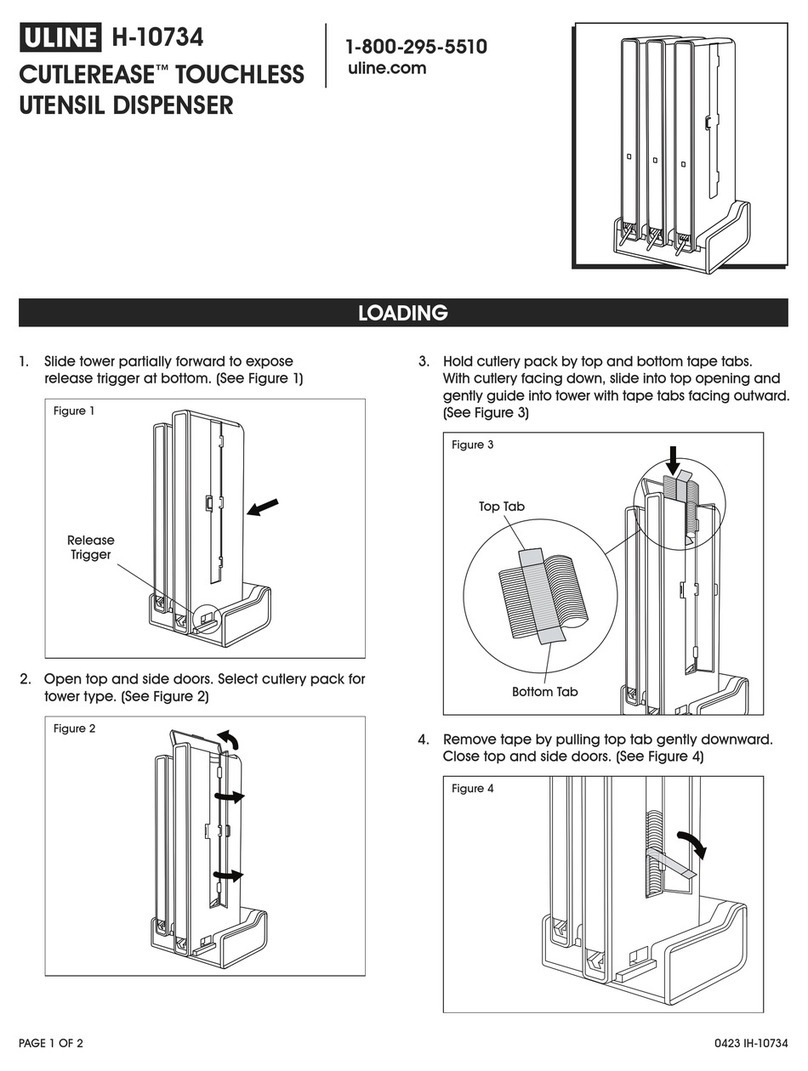 ULINE H-10734
CUTLEREASE™ TOUCHLESS UTENSIL DISPENSER

1-800-295-5510
uline.com

LOADING

1. Slide tower partially forward to expose release trigger at bottom. (See Figure 1)

Figure 1

Release Trigger

2. Open top and side doors. Select cutlery pack for tower type. (See Figure 2)

Figure 2

3. Hold cutlery pack by top and bottom tape tabs. With cutlery facing down, slide into top opening and gently guide into tower with tape tabs facing outward. (See Figure 3)

Figure 3

Top Tab

Bottom Tab

4. Remove tape by pulling top tab gently downward. Close top and side doors. (See Figure 4)

Figure 4

PAGE 1 OF 2

0423 IH-10734